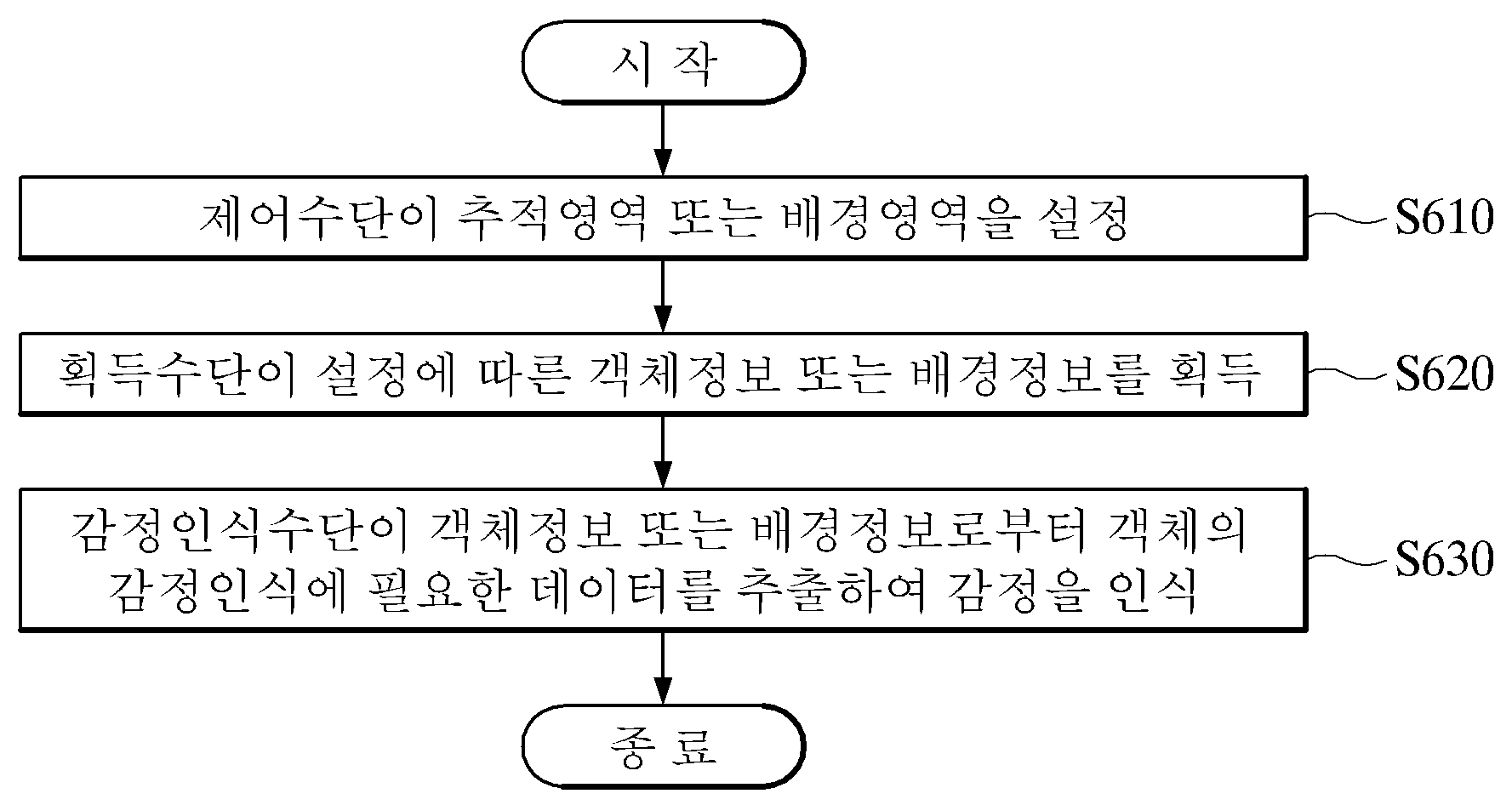 시 작

제어수단이 추적영역 또는 배경영역을 설정

S610

획득수단이 설정에 따른 객체정보 또는 배경정보를 획득

S620

감정인식수단이 객체정보 또는 배경정보로부터 객체의 감정인식에 필요한 데이터를 추출하여 감정을 인식

S630

종 료